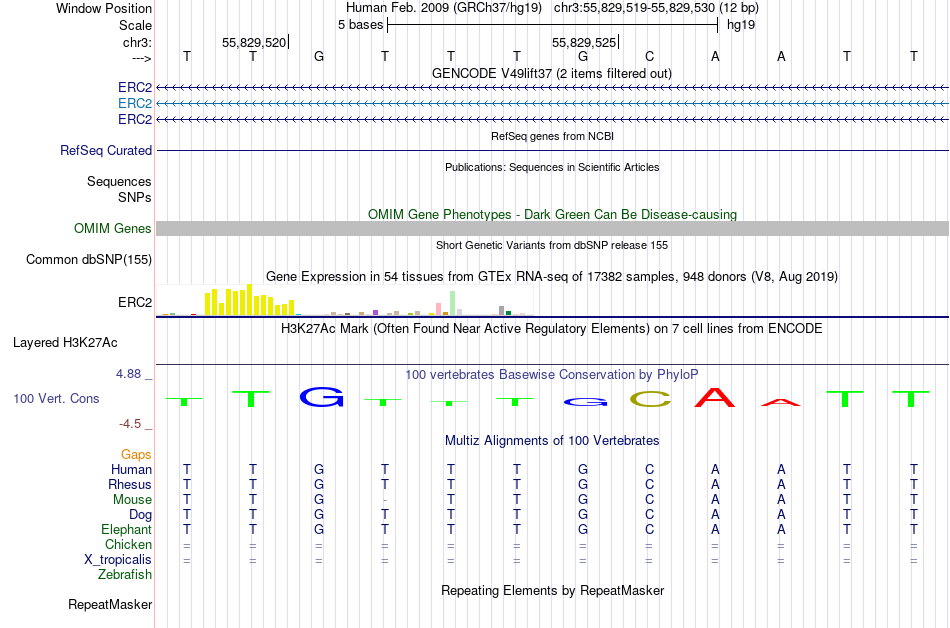 Window Position Human Feb. 2009 (GRCh37/hg19) chr3:55,829,519-55,829,530 (12 bp)
Scale 5 bases hg19
chr3: 55,829,520 55,829,525
---> T T G T T T G C A A T T
GENCODE V49lift37 (2 items filtered out)
ERC2
ERC2
ERC2
RefSeq genes from NCBI
RefSeq Curated
Publications: Sequences in Scientific Articles
Sequences
SNPs
OMIM Gene Phenotypes - Dark Green Can Be Disease-causing
OMIM Genes
Short Genetic Variants from dbSNP release 155
Common dbSNP(155)
Gene Expression in 54 tissues from GTEx RNA-seq of 17382 samples, 948 donors (V8, Aug 2019)
ERC2
H3K27Ac Mark (Often Found Near Active Regulatory Elements) on 7 cell lines from ENCODE
Layered H3K27Ac
4.88 _ 100 vertebrates Basewise Conservation by PhyloP
100 Vert. Cons T T G T T T G C A A T T
-4.5 _
Multiz Alignments of 100 Vertebrates
Gaps
Human T T G T T T G C A A T T
Rhesus T T G T T T G C A A T T
Mouse T T G - T T G C A A T T
Dog T T G T T T G C A A T T
Elephant T T G T T T G C A A T T
Chicken = = = = = = = = = = = =
X_tropicalis = = = = = = = = = = = =
Zebrafish
Repeating Elements by RepeatMasker
RepeatMasker